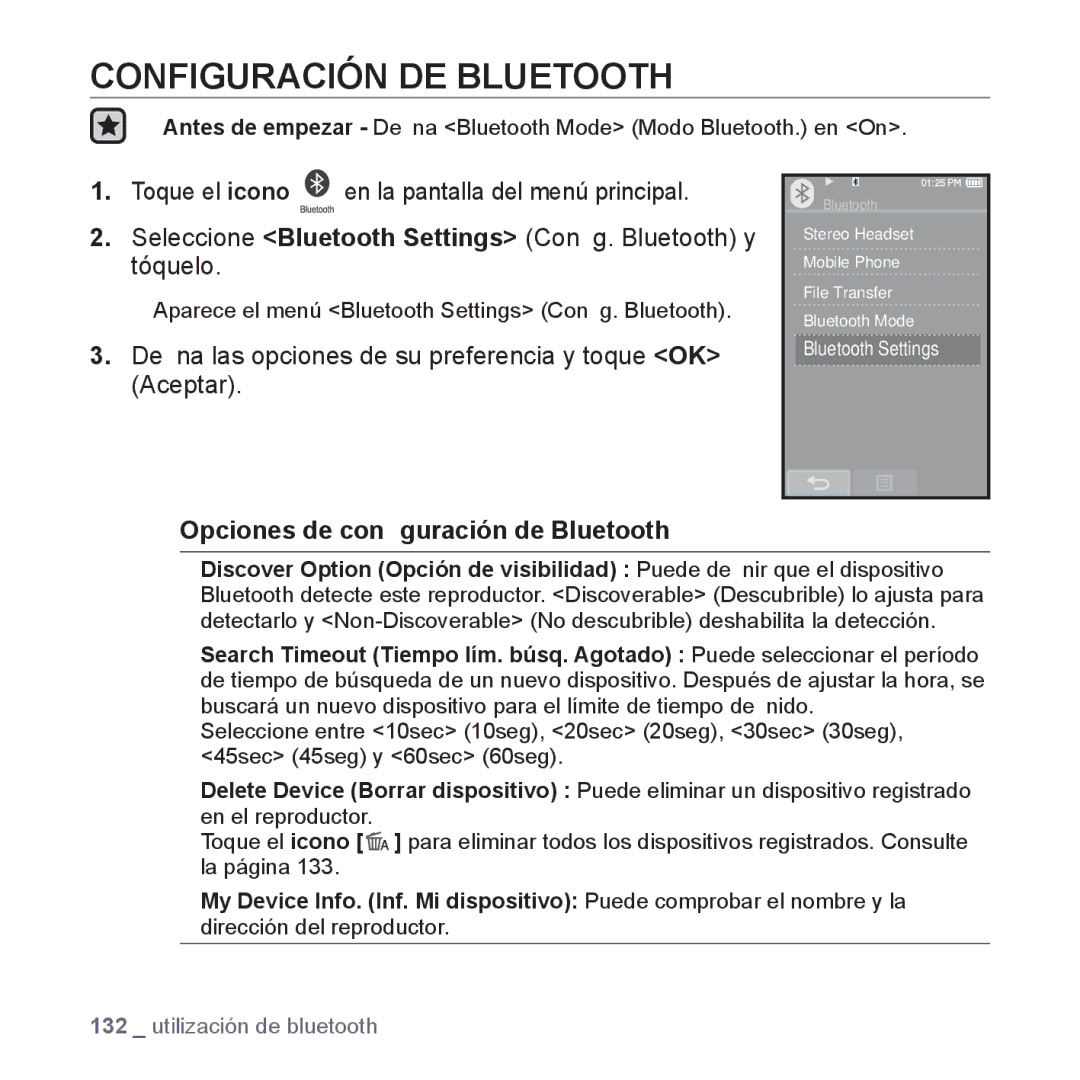 CONFIGURACIÓN DE BLUETOOTH

Antes de empezar - De na <Bluetooth Mode> (Modo Bluetooth.) en <On>.

1. Toque el icono Bluetooth en la pantalla del menú principal.

2. Seleccione <Bluetooth Settings> (Con g. Bluetooth) y tóquelo.

Aparece el menú <Bluetooth Settings> (Con g. Bluetooth).

3. De na las opciones de su preferencia y toque <OK> (Aceptar).

01:25 PM
Bluetooth
Stereo Headset
Mobile Phone
File Transfer
Bluetooth Mode
Bluetooth Settings

Opciones de con guración de Bluetooth

Discover Option (Opción de visibilidad) : Puede de nir que el dispositivo Bluetooth detecte este reproductor. <Discoverable> (Descubrible) lo ajusta para detectarlo y <Non-Discoverable> (No descubrible) deshabilita la detección.

Search Timeout (Tiempo lím. búsq. Agotado) : Puede seleccionar el período de tiempo de búsqueda de un nuevo dispositivo. Después de ajustar la hora, se buscará un nuevo dispositivo para el límite de tiempo de nido.
Seleccione entre <10sec> (10seg), <20sec> (20seg), <30sec> (30seg), <45sec> (45seg) y <60sec> (60seg).

Delete Device (Borrar dispositivo) : Puede eliminar un dispositivo registrado en el reproductor.
Toque el icono [ ] para eliminar todos los dispositivos registrados. Consulte la página 133.

My Device Info. (Inf. Mi dispositivo): Puede comprobar el nombre y la dirección del reproductor.

132 _ utilización de bluetooth